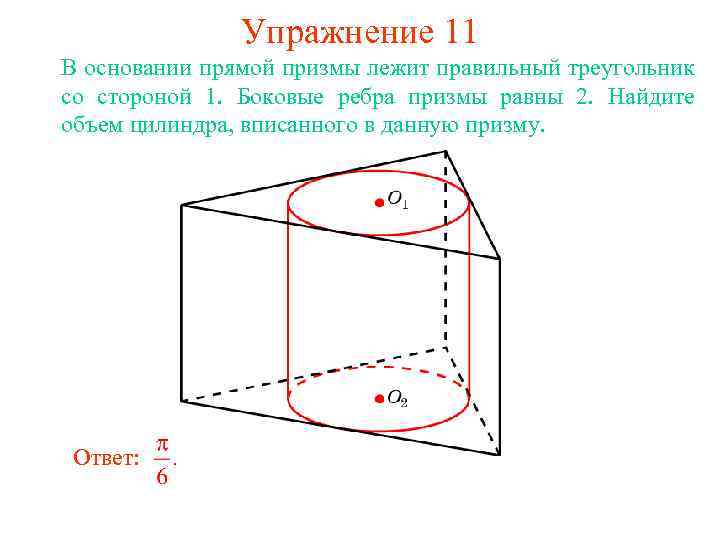 Упражнение 11

В основании прямой призмы лежит правильный треугольник со стороной 1. Боковые ребра призмы равны 2. Найдите объем цилиндра, вписанного в данную призму.

$O_1$

$O_2$

Ответ: $\frac{\pi}{6}$.